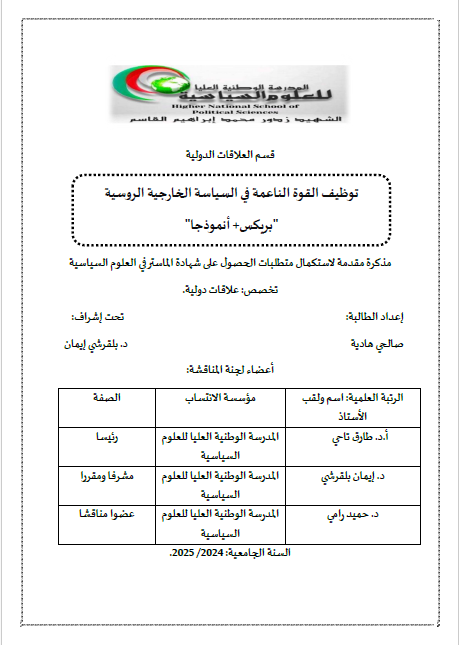 المدرسة الوطنية العليا
للعلوم السياسية
Higher National School of Political Sciences
الشهيد زهور محمد إبراهيم القاسم

قسم العلاقات الدولية

توظيف القوة الناعمة في السياسة الخارجية الروسية
"بريكس+ أنموذجا"

مذكرة مقدمة لاستكمال متطلبات الحصول على شهادة الماستر في العلوم السياسية

تخصص: علاقات دولية.

إعداد الطالبة:
صالحي هادية

تحت إشراف:
د. بلقرشي إيمان

أعضاء لجنة المناقشة:

| الرتبة العلمية: اسم ولقب الأستاذ | مؤسسة الانتساب | الصفة |
|---|---|---|
| أ.د. طارق تاجي | المدرسة الوطنية العليا للعلوم السياسية | رئيسا |
| د. إيمان بلقرشي | المدرسة الوطنية العليا للعلوم السياسية | مشرفا ومقررا |
| د. حميد رامي | المدرسة الوطنية العليا للعلوم السياسية | عضوا مناقشا |

السنة الجامعية: 2024/ 2025.